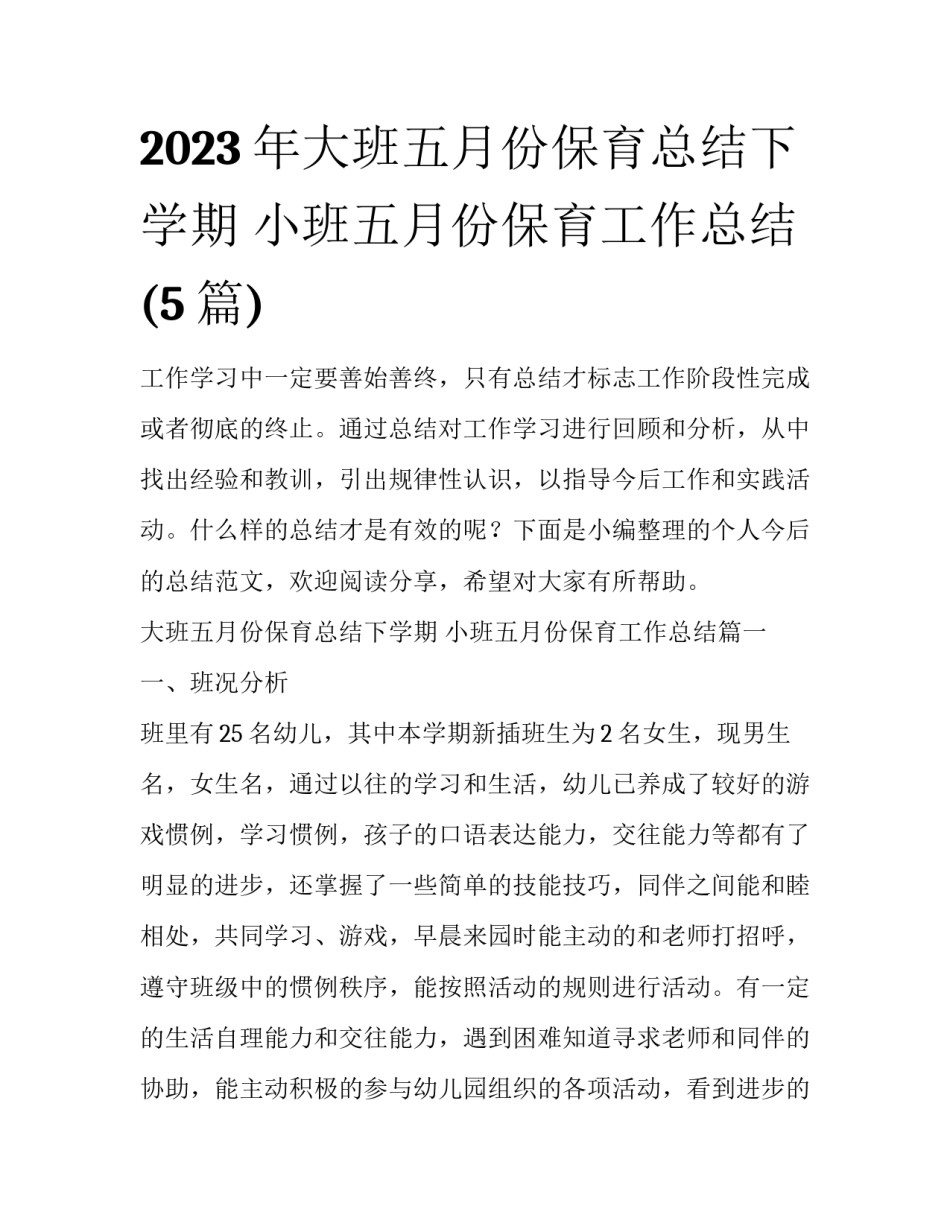 2023年大班五月份保育总结下学期 小班五月份保育工作总结(5篇)

工作学习中一定要善始善终，只有总结才标志工作阶段性完成或者彻底的终止。通过总结对工作学习进行回顾和分析，从中找出经验和教训，引出规律性认识，以指导今后工作和实践活动。什么样的总结才是有效的呢？下面是小编整理的个人今后的总结范文，欢迎阅读分享，希望对大家有所帮助。

大班五月份保育总结下学期 小班五月份保育工作总结篇一

一、班况分析

班里有25名幼儿，其中本学期新插班生为2名女生，现男生名，女生名，通过以往的学习和生活，幼儿已养成了较好的游戏惯例，学习惯例，孩子的口语表达能力，交往能力等都有了明显的进步，还掌握了一些简单的技能技巧，同伴之间能和睦相处，共同学习、游戏，早晨来园时能主动的和老师打招呼，遵守班级中的惯例秩序，能按照活动的规则进行活动。有一定的生活自理能力和交往能力，遇到困难知道寻求老师和同伴的协助，能主动积极的参与幼儿园组织的各项活动，看到进步的